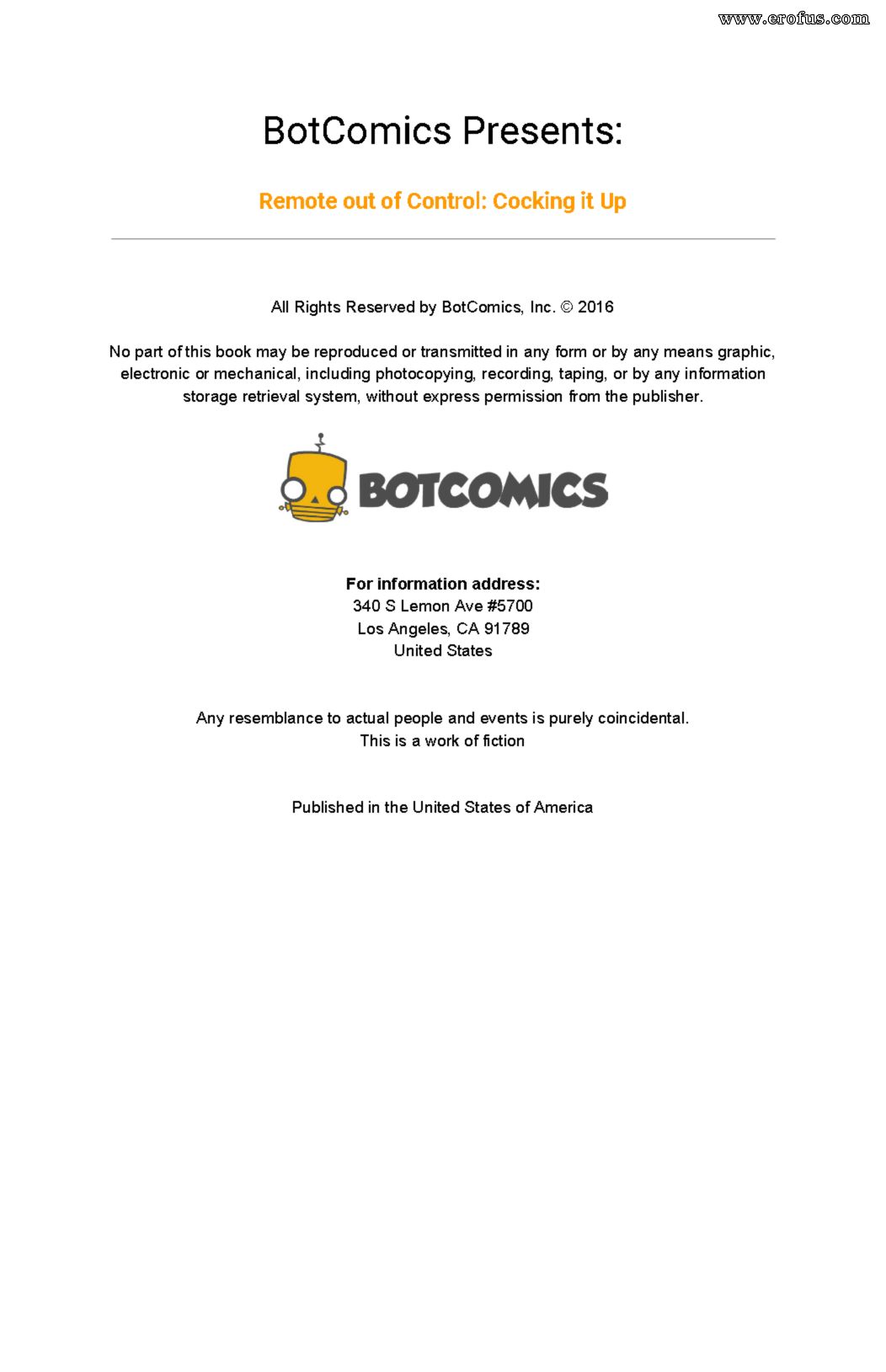 www.erofus.com

BotComics Presents:

Remote out of Control: Cocking it Up

All Rights Reserved by BotComics, Inc. © 2016

No part of this book may be reproduced or transmitted in any form or by any means graphic, electronic or mechanical, including photocopying, recording, taping, or by any information storage retrieval system, without express permission from the publisher.

BOTCOMICS

For information address:
340 S Lemon Ave #5700
Los Angeles, CA 91789
United States

Any resemblance to actual people and events is purely coincidental.
This is a work of fiction

Published in the United States of America